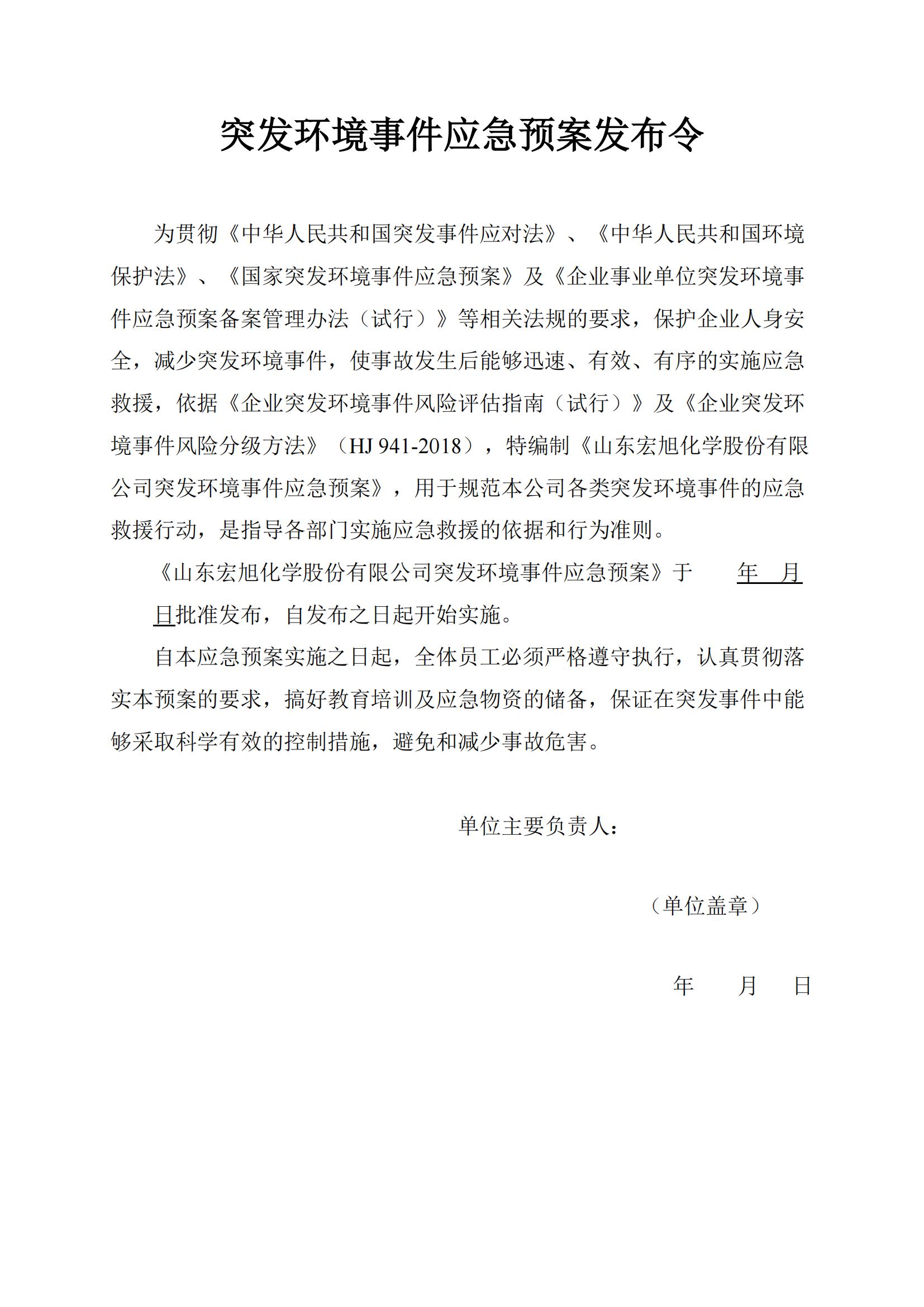 突发环境事件应急预案发布令

为贯彻《中华人民共和国突发事件应对法》、《中华人民共和国环境保护法》、《国家突发环境事件应急预案》及《企业事业单位突发环境事件应急预案备案管理办法（试行）》等相关法规的要求，保护企业人身安全，减少突发环境事件，使事故发生后能够迅速、有效、有序的实施应急救援，依据《企业突发环境事件风险评估指南（试行）》及《企业突发环境事件风险分级方法》（HJ 941-2018），特编制《山东宏旭化学股份有限公司突发环境事件应急预案》，用于规范本公司各类突发环境事件的应急救援行动，是指导各部门实施应急救援的依据和行为准则。

《山东宏旭化学股份有限公司突发环境事件应急预案》于 年 月 日批准发布，自发布之日起开始实施。

自本应急预案实施之日起，全体员工必须严格遵守执行，认真贯彻落实本预案的要求，搞好教育培训及应急物资的储备，保证在突发事件中能够采取科学有效的控制措施，避免和减少事故危害。

单位主要负责人：

（单位盖章）

年 月 日